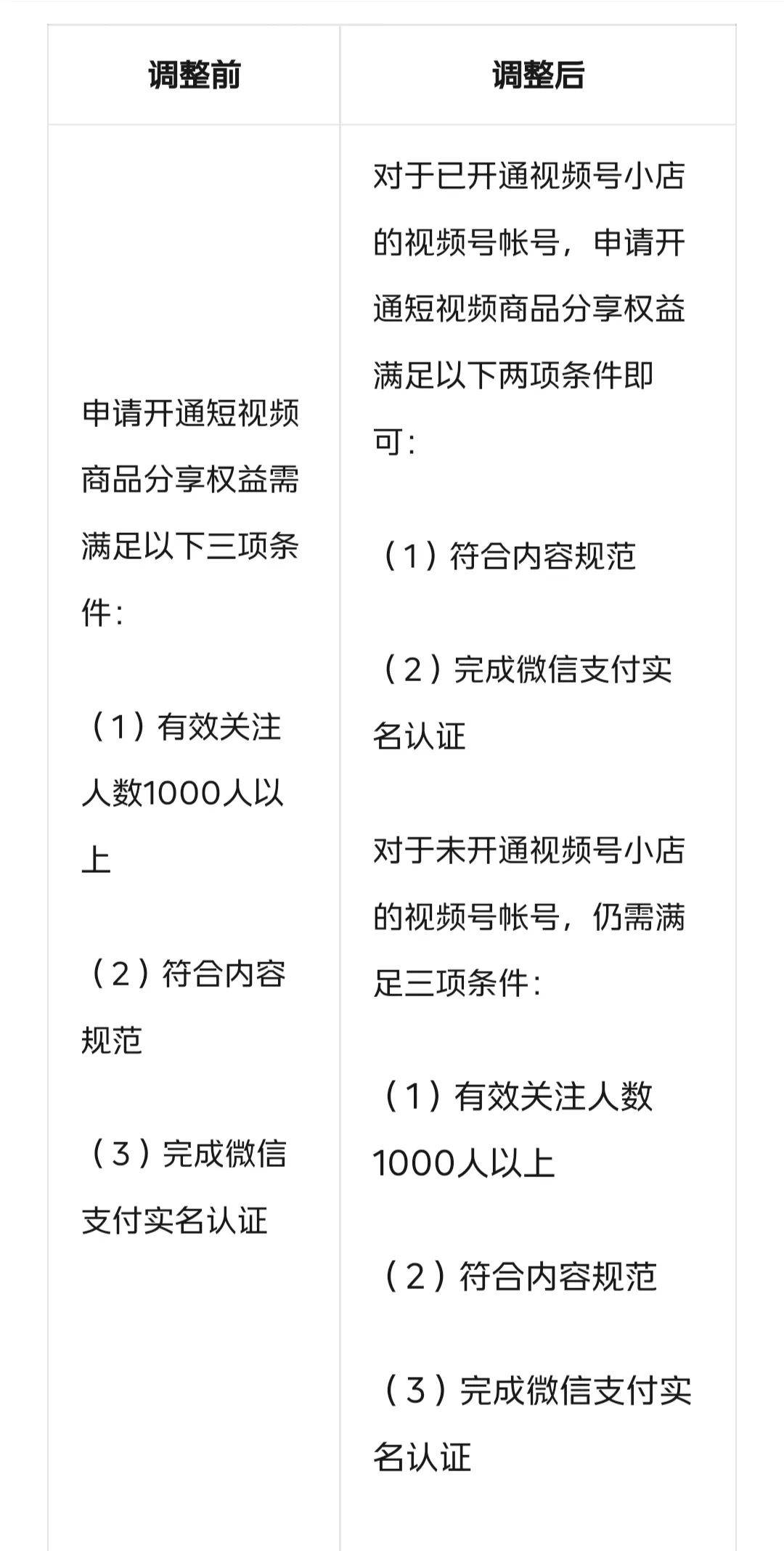 | 调整前 | 调整后 |
|---|---|
| 申请开通短视频商品分享权益需满足以下三项条件：<br><br>（1）有效关注人数1000人以上<br><br>（2）符合内容规范<br><br>（3）完成微信支付实名认证 | 对于已开通视频号小店的视频号帐号，申请开通短视频商品分享权益满足以下两项条件即可：<br><br>（1）符合内容规范<br><br>（2）完成微信支付实名认证<br><br>对于未开通视频号小店的视频号帐号，仍需满足三项条件：<br><br>（1）有效关注人数1000人以上<br><br>（2）符合内容规范<br><br>（3）完成微信支付实名认证 |